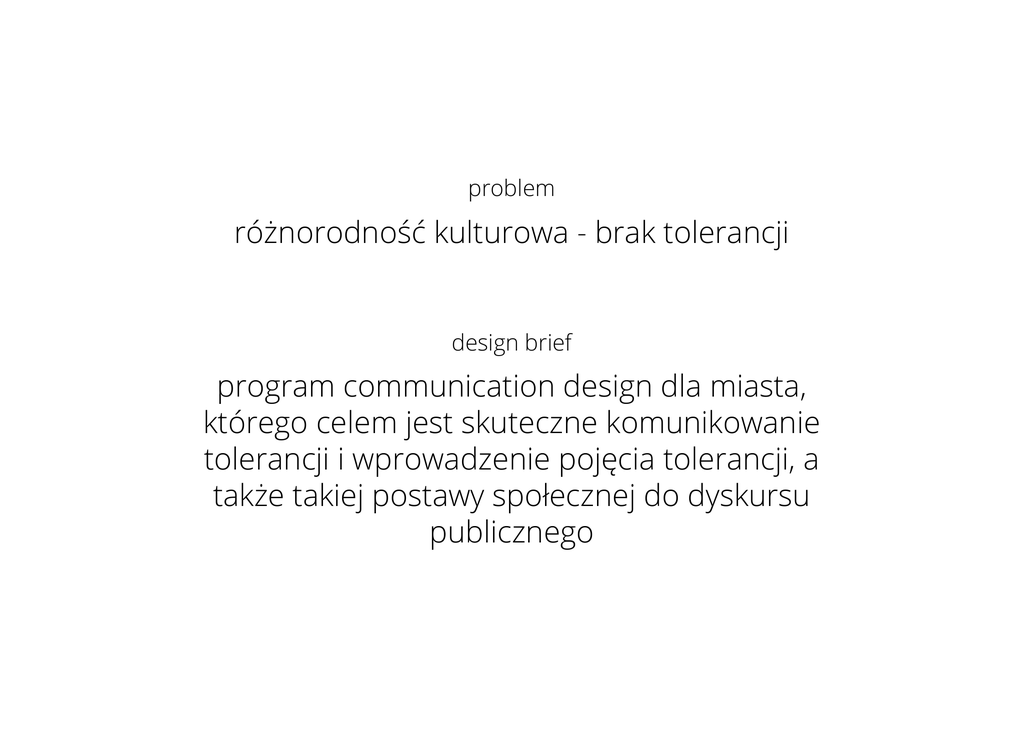 problem

różnorodność kulturowa - brak tolerancji

design brief

program communication design dla miasta, którego celem jest skuteczne komunikowanie tolerancji i wprowadzenie pojęcia tolerancji, a także takiej postawy społecznej do dyskursu publicznego